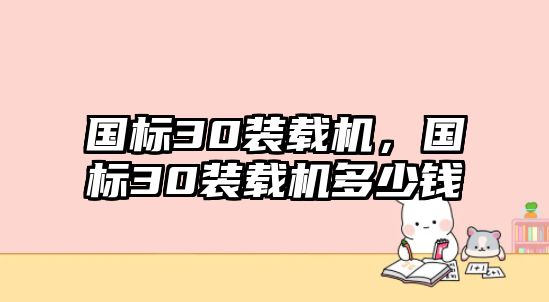 国标30装载机，国标30装载机多少钱